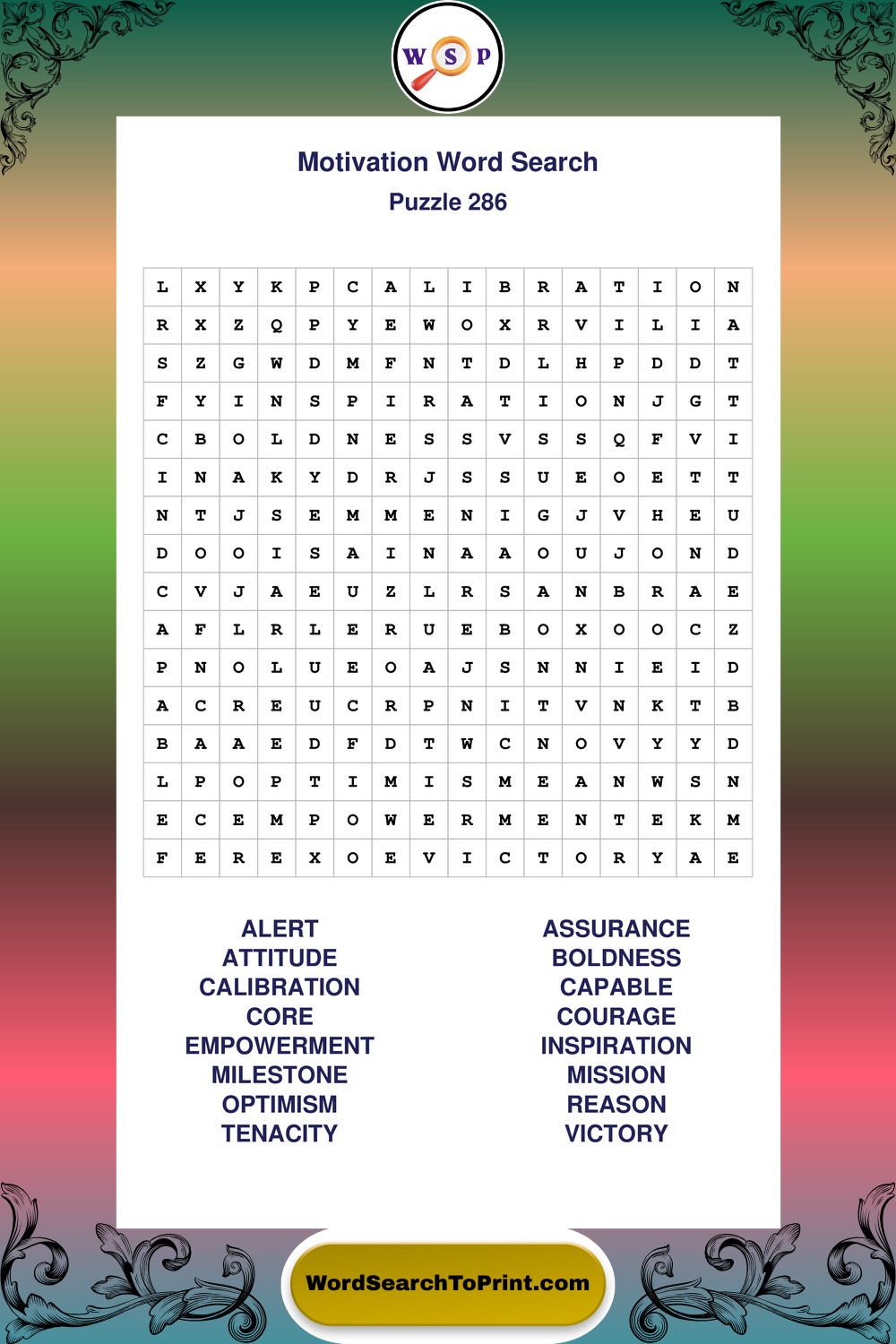 W S P

Motivation Word Search
Puzzle 286

| L | X | Y | K | P | C | A | L | I | B | R | A | T | I | O | N |
|---|---|---|---|---|---|---|---|---|---|---|---|---|---|---|---|
| R | X | Z | Q | P | Y | E | W | O | X | R | V | I | L | I | A |
| S | Z | G | W | D | M | F | N | T | D | L | H | P | D | D | T |
| F | Y | I | N | S | P | I | R | A | T | I | O | N | J | G | T |
| C | B | O | L | D | N | E | S | S | V | S | S | Q | F | V | I |
| I | N | A | K | Y | D | R | J | S | S | U | E | O | E | T | T |
| N | T | J | S | E | M | M | E | N | I | G | J | V | H | E | U |
| D | O | O | I | S | A | I | N | A | A | O | U | J | O | N | D |
| C | V | J | A | E | U | Z | L | R | S | A | N | B | R | A | E |
| A | F | L | R | L | E | R | U | E | B | O | X | O | O | C | Z |
| P | N | O | L | U | E | O | A | J | S | N | N | I | E | I | D |
| A | C | R | E | U | C | R | P | N | I | T | V | N | K | T | B |
| B | A | A | E | D | F | D | T | W | C | N | O | V | Y | Y | D |
| L | P | O | P | T | I | M | I | S | M | E | A | N | W | S | N |
| E | C | E | M | P | O | W | E | R | M | E | N | T | E | K | M |
| F | E | R | E | X | O | E | V | I | C | T | O | R | Y | A | E |

ALERT
ATTITUDE
CALIBRATION
CORE
EMPOWERMENT
MILESTONE
OPTIMISM
TENACITY

ASSURANCE
BOLDNESS
CAPABLE
COURAGE
INSPIRATION
MISSION
REASON
VICTORY

WordSearchToPrint.com